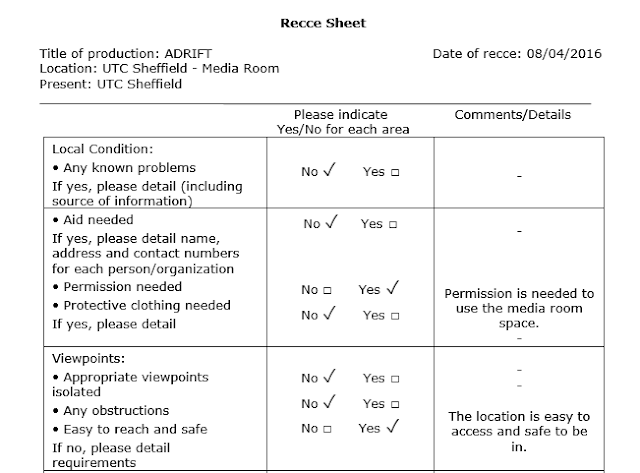 Recce Sheet

Title of production: ADRIFT
Location: UTC Sheffield - Media Room
Present: UTC Sheffield

Date of recce: 08/04/2016

| | Please indicate Yes/No for each area | Comments/Details |
|---|---|---|
| Local Condition: • Any known problems If yes, please detail (including source of information) | No ✓ Yes □ | - |
| • Aid needed If yes, please detail name, address and contact numbers for each person/organization • Permission needed • Protective clothing needed If yes, please detail | No ✓ Yes □ No □ Yes ✓ No ✓ Yes □ | - Permission is needed to use the media room space. - |
| Viewpoints: • Appropriate viewpoints isolated • Any obstructions • Easy to reach and safe If no, please detail requirements | No ✓ Yes □ No ✓ Yes □ No □ Yes ✓ | - - The location is easy to access and safe to be in. |